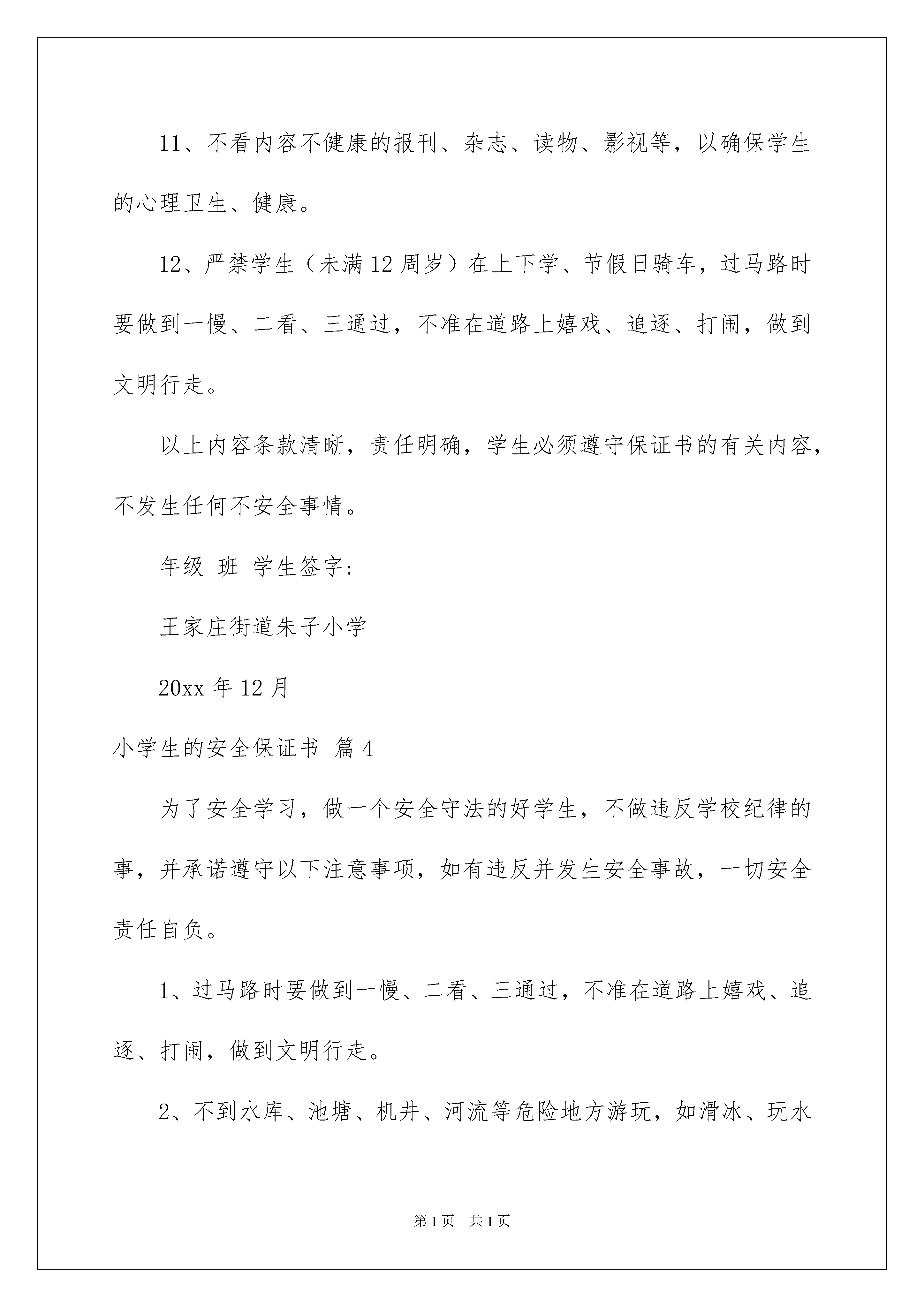 11、不看内容不健康的报刊、杂志、读物、影视等，以确保学生的心理卫生、健康。

12、严禁学生（未满12周岁）在上下学、节假日骑车，过马路时要做到一慢、二看、三通过，不准在道路上嬉戏、追逐、打闹，做到文明行走。

以上内容条款清晰，责任明确，学生必须遵守保证书的有关内容，不发生任何不安全事情。

年级 班 学生签字：

王家庄街道朱子小学

20xx年12月

小学生的安全保证书 篇4

为了安全学习，做一个安全守法的好学生，不做违反学校纪律的事，并承诺遵守以下注意事项，如有违反并发生安全事故，一切安全责任自负。

1、过马路时要做到一慢、二看、三通过，不准在道路上嬉戏、追逐、打闹，做到文明行走。

2、不到水库、池塘、机井、河流等危险地方游玩，如滑冰、玩水

第1页 共1页